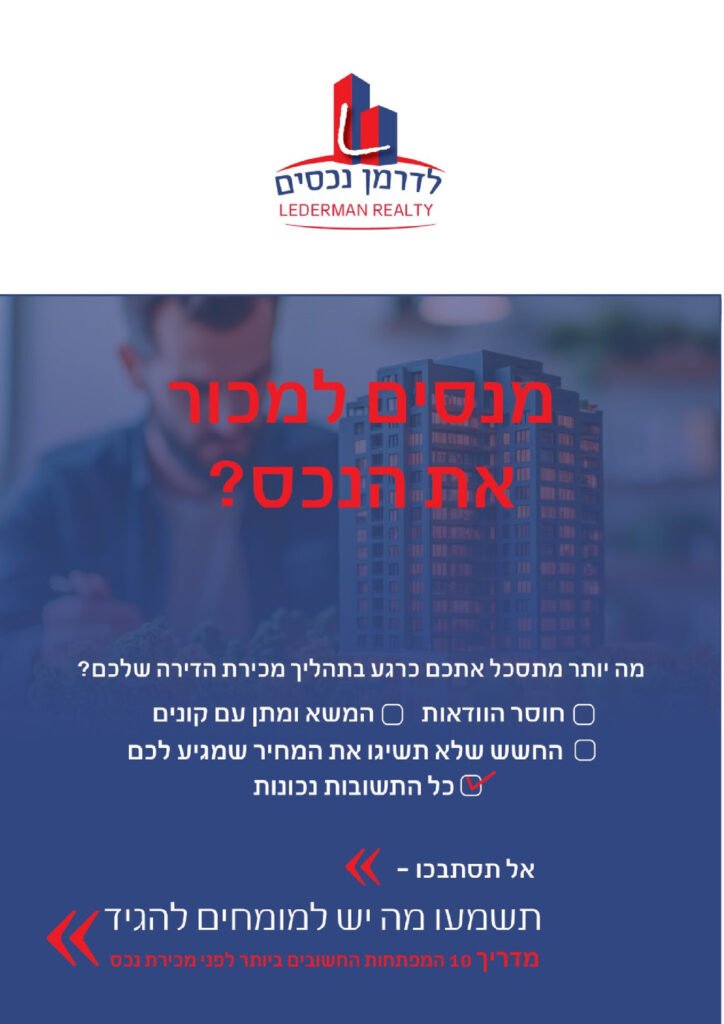 לדרמן נכסים
LEDERMAN REALTY

מנסים למכור את הנכס?

מה יותר מתסכל אתכם כרגע בתהליך מכירת הדירה שלכם?

☐ חוסר הוודאות ☐ המשא ומתן עם קונים
☐ החשש שלא תשיגו את המחיר שמגיע לכם
☑ כל התשובות נכונות

אל תסתבכו -

תשמעו מה יש למומחים להגיד
מדריך 10 המפתחות החשובים ביותר לפני מכירת נכס